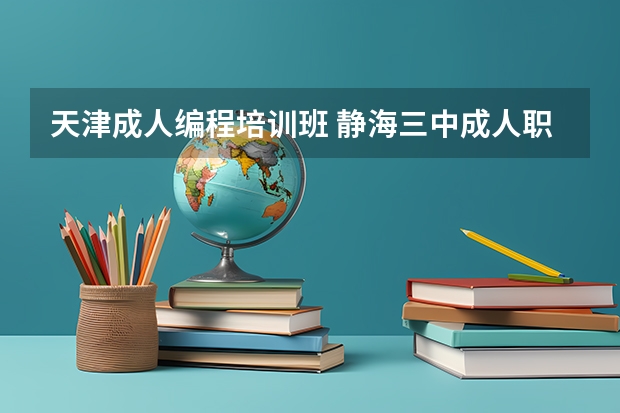 天津成人编程培训班 静海三中成人职